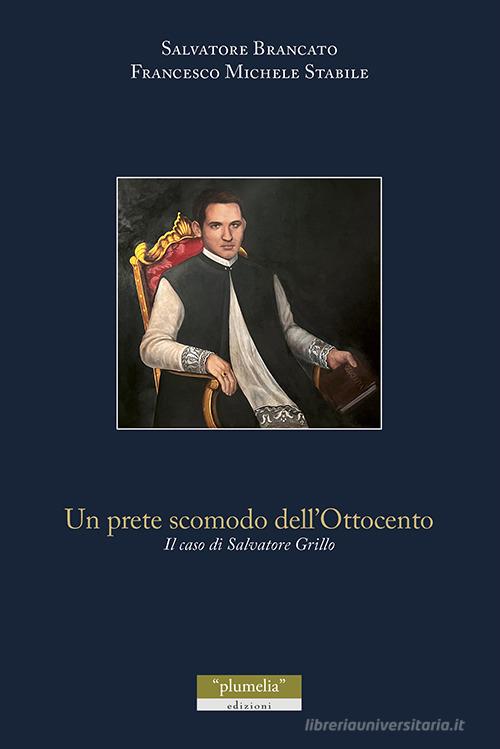 Salvatore Brancato
Francesco Michele Stabile

Un prete scomodo dell'Ottocento
Il caso di Salvatore Grillo

"plumelia"
edizioni

libreriauniversitaria.it